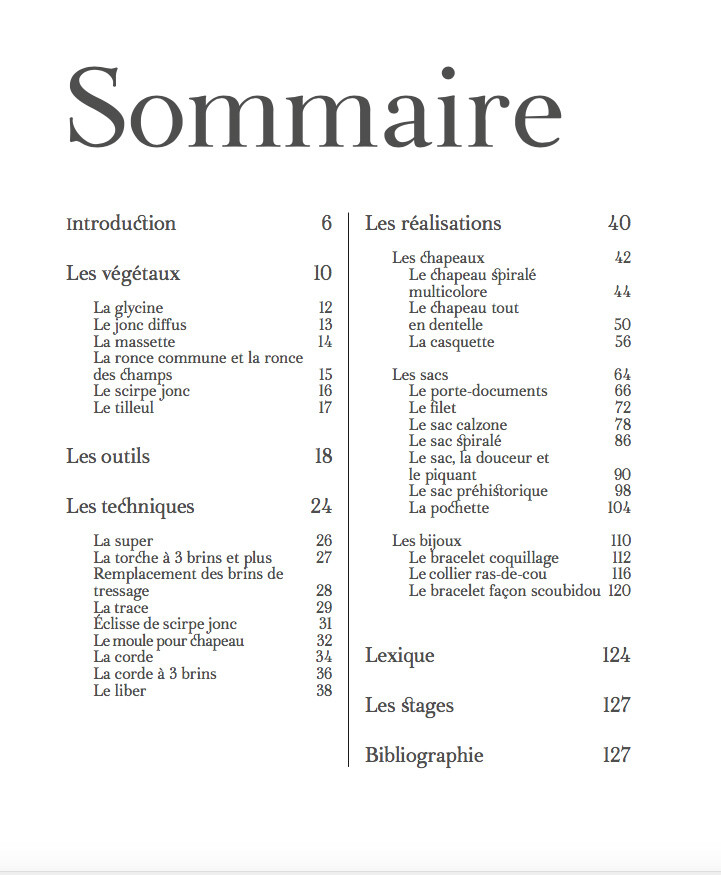 Sommaire

Introduction 6

Les végétaux 10

La glycine 12
Le jonc diffus 13
La massette 14
La ronce commune et la ronce des champs 15
Le scirpe jonc 16
Le tilleul 17

Les outils 18

Les techniques 24

La super 26
La torche à 3 brins et plus 27
Remplacement des brins de tressage 28
La trace 29
Éclisse de scirpe jonc 31
Le moule pour chapeau 32
La corde 34
La corde à 3 brins 36
Le liber 38

Les réalisations 40

Les chapeaux 42
Le chapeau spiralé multicolore 44
Le chapeau tout en dentelle 50
La casquette 56

Les sacs 64
Le porte-documents 66
Le filet 72
Le sac calzone 78
Le sac spiralé 86
Le sac, la douceur et le piquant 90
Le sac préhistorique 98
La pochette 104

Les bijoux 110
Le bracelet coquillage 112
Le collier ras-de-cou 116
Le bracelet façon scoubidou 120

Lexique 124

Les stages 127

Bibliographie 127